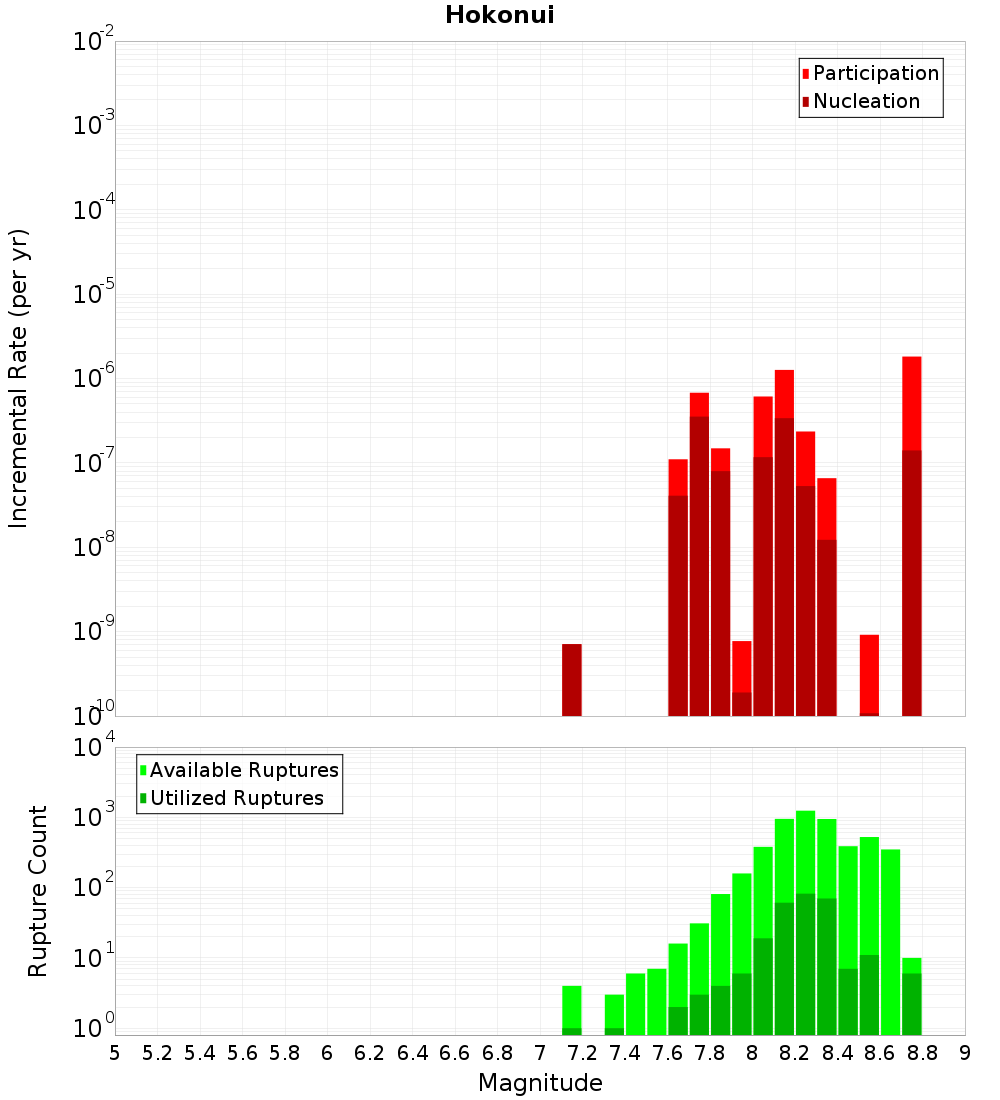 Hokonui

Participation
Nucleation

Incremental Rate (per yr)

$10^{-2}$
$10^{-3}$
$10^{-4}$
$10^{-5}$
$10^{-6}$
$10^{-7}$
$10^{-8}$
$10^{-9}$
$10^{-10}$

Available Ruptures
Utilized Ruptures

Rupture Count

$10^{4}$
$10^{3}$
$10^{2}$
$10^{1}$
$10^{0}$

5 5.2 5.4 5.6 5.8 6 6.2 6.4 6.6 6.8 7 7.2 7.4 7.6 7.8 8 8.2 8.4 8.6 8.8 9

Magnitude